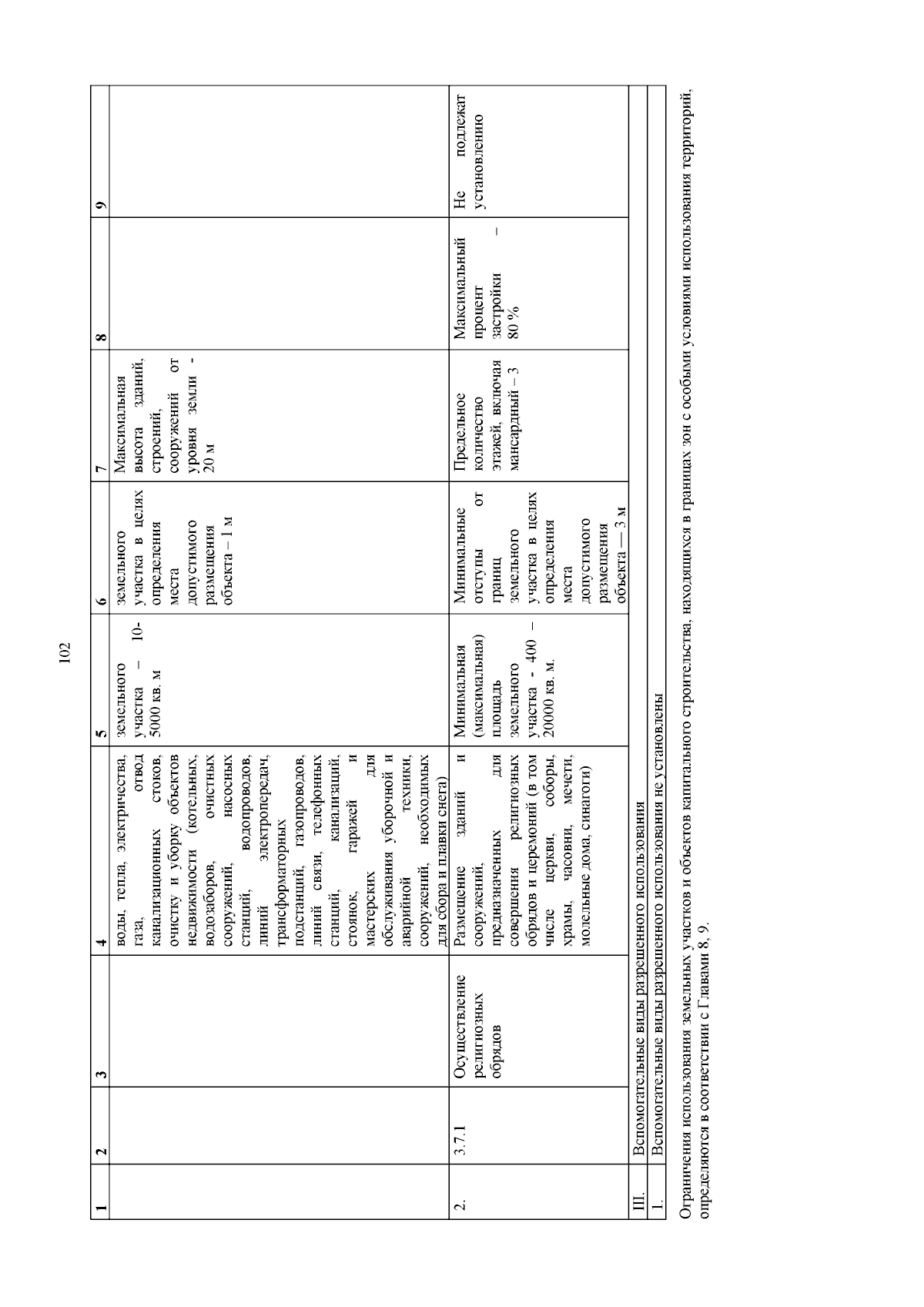 102

| 1 | 2 | 3 | 4 | 5 | 6 | 7 | 8 | 9 |
|---|---|---|---|---|---|---|---|---|
| | | | воды, тепла, электричества, газа, отвод канализационных стоков, очистку и уборку объектов недвижимости (котельных, водозаборов, очистных сооружений, насосных станций, водопроводов, линий электропередач, трансформаторных подстанций, газопроводов, линий связи, телефонных станций, канализаций, стоянок, гаражей и мастерских для обслуживания уборочной и аварийной техники, сооружений, необходимых для сбора и плавки снега) | земельного участка – 10-5000 кв. м | земельного участка в целях определения места допустимого размещения объекта – 1 м | Максимальная высота зданий, строений, сооружений от уровня земли - 20 м | | |
| 2. | 3.7.1 | Осуществление религиозных обрядов | Размещение зданий и сооружений, предназначенных для совершения религиозных обрядов и церемоний (в том числе церкви, соборы, храмы, часовни, мечети, молельные дома, синагоги) | Минимальная (максимальная) площадь земельного участка - 400 – 20000 кв. м. | Минимальные отступы от границ земельного участка в целях определения места допустимого размещения объекта — 3 м | Предельное количество этажей, включая мансардный – 3 | Максимальный процент застройки – 80 % | Не подлежат установлению |
| III. | Вспомогательные виды разрешенного использования | | | | | | | |
| 1. | Вспомогательные виды разрешенного использования не установлены | | | | | | | |

Ограничения использования земельных участков и объектов капитального строительства, находящихся в границах зон с особыми условиями использования территорий, определяются в соответствии с Главами 8, 9.